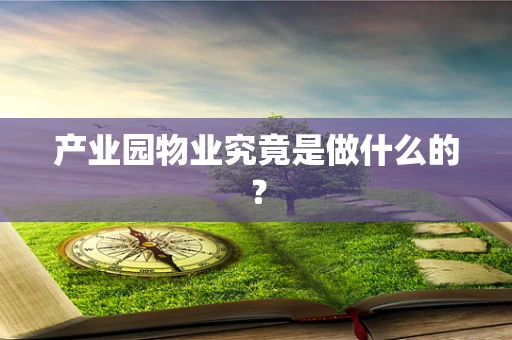 产业园物业究竟是做什么的？